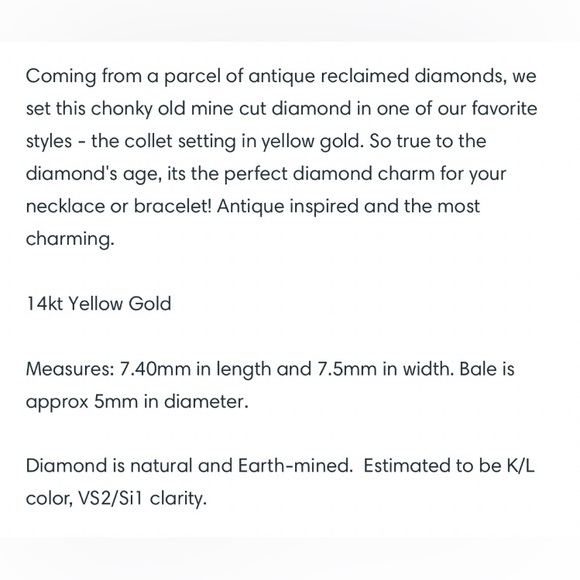 Coming from a parcel of antique reclaimed diamonds, we set this chonky old mine cut diamond in one of our favorite styles - the collet setting in yellow gold. So true to the diamond's age, its the perfect diamond charm for your necklace or bracelet! Antique inspired and the most charming.

14kt Yellow Gold

Measures: 7.40mm in length and 7.5mm in width. Bale is approx 5mm in diameter.

Diamond is natural and Earth-mined.  Estimated to be K/L color, VS2/Si1 clarity.